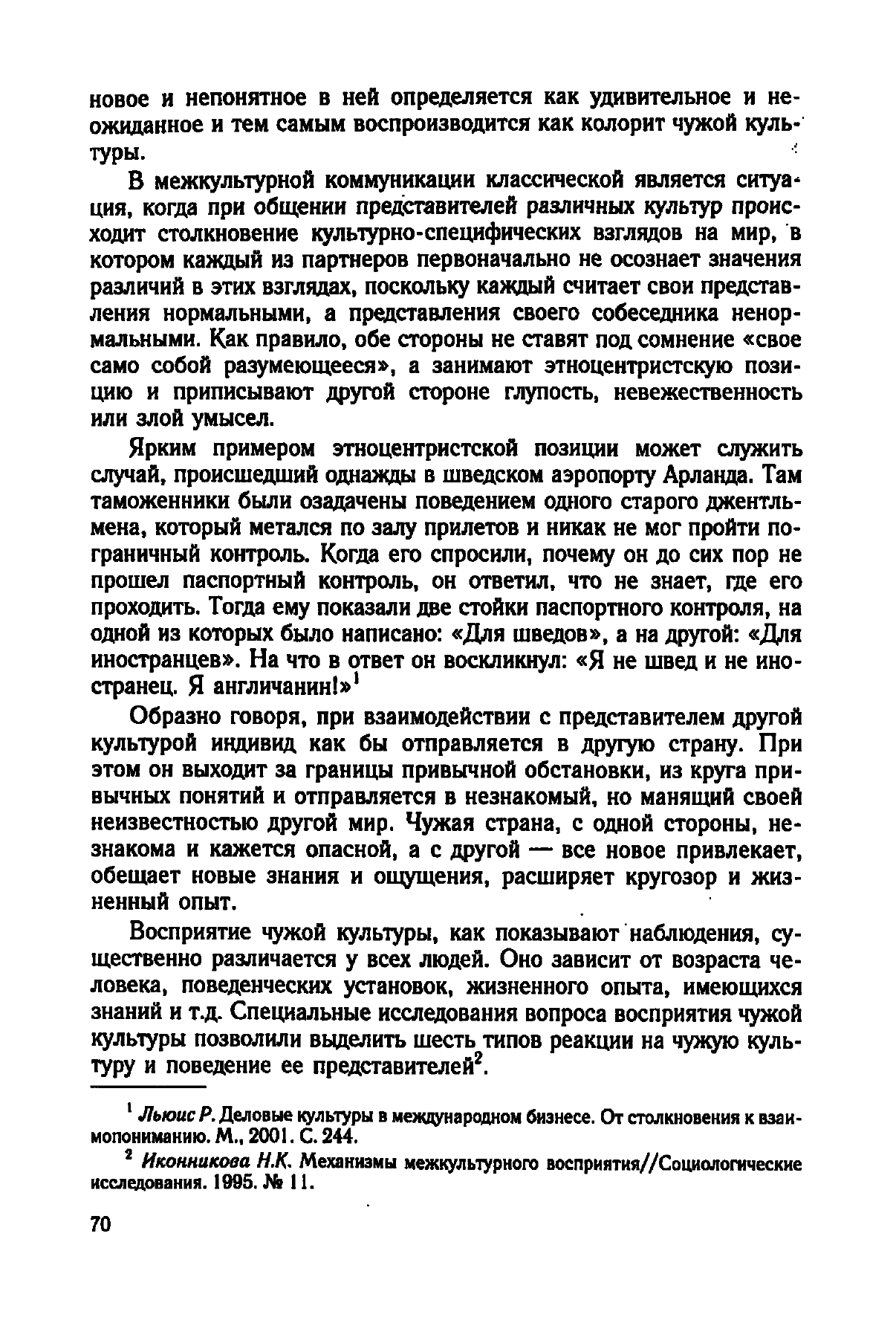 новое и непонятное в ней определяется как удивительное и неожиданное и тем самым воспроизводится как колорит чужой культуры.

В межкультурной коммуникации классической является ситуация, когда при общении представителей различных культур происходит столкновение культурно-специфических взглядов на мир, в котором каждый из партнеров первоначально не осознает значения различий в этих взглядах, поскольку каждый считает свои представления нормальными, а представления своего собеседника ненормальными. Как правило, обе стороны не ставят под сомнение «свое само собой разумеющееся», а занимают этноцентристскую позицию и приписывают другой стороне глупость, невежественность или злой умысел.

Ярким примером этноцентристской позиции может служить случай, происшедший однажды в шведском аэропорту Арланда. Там таможенники были озадачены поведением одного старого джентльмена, который метался по залу прилетов и никак не мог пройти пограничный контроль. Когда его спросили, почему он до сих пор не прошел паспортный контроль, он ответил, что не знает, где его проходить. Тогда ему показали две стойки паспортного контроля, на одной из которых было написано: «Для шведов», а на другой: «Для иностранцев». На что в ответ он воскликнул: «Я не швед и не иностранец. Я англичанин!»$^{1}$

Образно говоря, при взаимодействии с представителем другой культурой индивид как бы отправляется в другую страну. При этом он выходит за границы привычной обстановки, из круга привычных понятий и отправляется в незнакомый, но манящий своей неизвестностью другой мир. Чужая страна, с одной стороны, незнакома и кажется опасной, а с другой — все новое привлекает, обещает новые знания и ощущения, расширяет кругозор и жизненный опыт.

Восприятие чужой культуры, как показывают наблюдения, существенно различается у всех людей. Оно зависит от возраста человека, поведенческих установок, жизненного опыта, имеющихся знаний и т.д. Специальные исследования вопроса восприятия чужой культуры позволили выделить шесть типов реакции на чужую культуру и поведение ее представителей$^{2}$.

$^{1}$ Льюис Р. Деловые культуры в международном бизнесе. От столкновения к взаимопониманию. М., 2001. С. 244.

$^{2}$ Иконникова Н.К. Механизмы межкультурного восприятия//Социологические исследования. 1995. № 11.

70